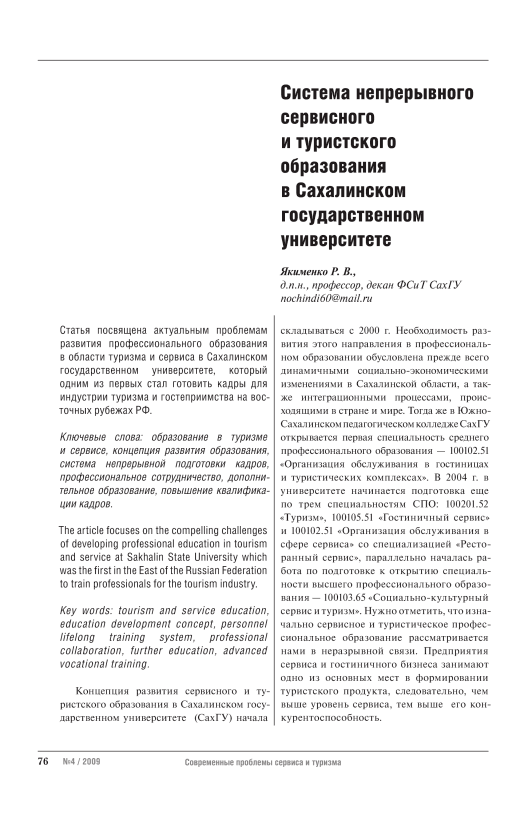 Система непрерывного сервисного и туристского образования в Сахалинском государственном университете

Якименко Р. В.,
д.п.н., профессор, декан ФСиТ СахГУ
nochindi60@mail.ru

Статья посвящена актуальным проблемам развития профессионального образования в области туризма и сервиса в Сахалинском государственном университете, который одним из первых стал готовить кадры для индустрии туризма и гостеприимства на восточных рубежах РФ.

Ключевые слова: образование в туризме и сервисе, концепция развития образования, система непрерывной подготовки кадров, профессиональное сотрудничество, дополнительное образование, повышение квалификации кадров.

The article focuses on the compelling challenges of developing professional education in tourism and service at Sakhalin State University which was the first in the East of the Russian Federation to train professionals for the tourism industry.

Key words: tourism and service education, education development concept, personnel lifelong training system, professional collaboration, further education, advanced vocational training.

Концепция развития сервисного и туристского образования в Сахалинском государственном университете (СахГУ) начала складываться с 2000 г. Необходимость развития этого направления в профессиональном образовании обусловлена прежде всего динамичными социально-экономическими изменениями в Сахалинской области, а также интеграционными процессами, происходящими в стране и мире. Тогда же в Южно-Сахалинском педагогическом колледже СахГУ открывается первая специальность среднего профессионального образования — 100102.51 «Организация обслуживания в гостиницах и туристических комплексах». В 2004 г. в университете начинается подготовка еще по трем специальностям СПО: 100201.52 «Туризм», 100105.51 «Гостиничный сервис» и 100102.51 «Организация обслуживания в сфере сервиса» со специализацией «Ресторанный сервис», параллельно началась работа по подготовке к открытию специальности высшего профессионального образования — 100103.65 «Социально-культурный сервис и туризм». Нужно отметить, что изначально сервисное и туристическое профессиональное образование рассматривается нами в неразрывной связи. Предприятия сервиса и гостиничного бизнеса занимают одно из основных мест в формировании туристского продукта, следовательно, чем выше уровень сервиса, тем выше его конкурентоспособность.

76 №4 / 2009 Современные проблемы сервиса и туризма